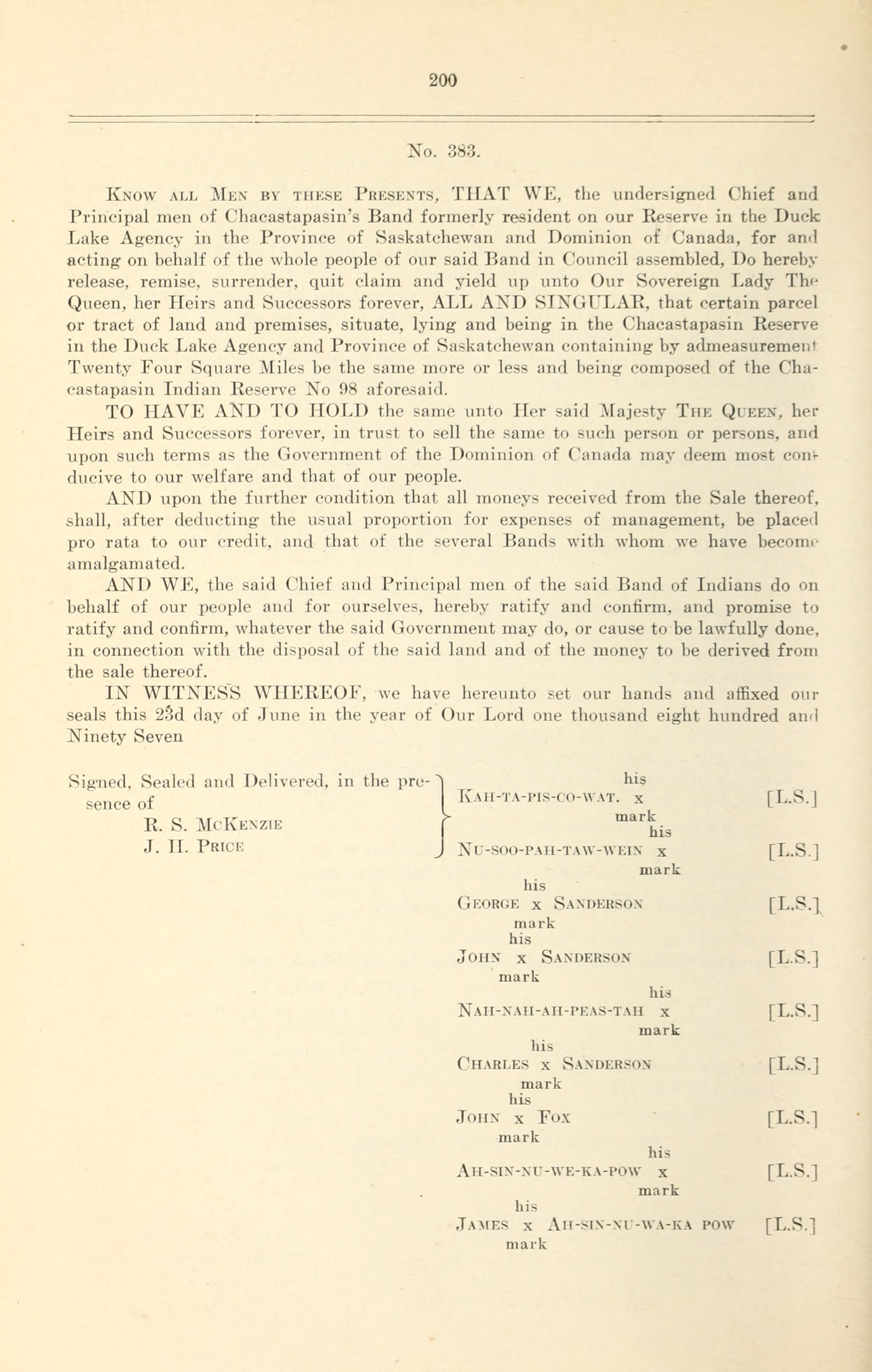 200

No. 383.

Know all Men by these Presents, THAT WE, the undersigned Chief and Principal men of Chacastapasin's Band formerly resident on our Reserve in the Duck Lake Agency in the Province of Saskatchewan and Dominion of Canada, for and acting on behalf of the whole people of our said Band in Council assembled, Do hereby release, remise, surrender, quit claim and yield up unto Our Sovereign Lady The Queen, her Heirs and Successors forever, ALL AND SINGULAR, that certain parcel or tract of land and premises, situate, lying and being in the Chacastapasin Reserve in the Duck Lake Agency and Province of Saskatchewan containing by admeasurement Twenty Four Square Miles be the same more or less and being composed of the Chacastapasin Indian Reserve No 98 aforesaid.

TO HAVE AND TO HOLD the same unto Her said Majesty The Queen, her Heirs and Successors forever, in trust to sell the same to such person or persons, and upon such terms as the Government of the Dominion of Canada may deem most conducive to our welfare and that of our people.

AND upon the further condition that all moneys received from the Sale thereof, shall, after deducting the usual proportion for expenses of management, be placed pro rata to our credit, and that of the several Bands with whom we have become amalgamated.

AND WE, the said Chief and Principal men of the said Band of Indians do on behalf of our people and for ourselves, hereby ratify and confirm, and promise to ratify and confirm, whatever the said Government may do, or cause to be lawfully done, in connection with the disposal of the said land and of the money to be derived from the sale thereof.

IN WITNESS WHEREOF, we have hereunto set our hands and affixed our seals this 23d day of June in the year of Our Lord one thousand eight hundred and Ninety Seven

Signed, Sealed and Delivered, in the presence of
R. S. McKenzie
J. H. Price

his
Kah-ta-pis-co-wat. x [L.S.]
mark
his
Nu-soo-pah-taw-wein x [L.S.]
mark
his
George x Sanderson [L.S.]
mark
his
John x Sanderson [L.S.]
mark
his
Nah-nah-ah-peas-tah x [L.S.]
mark
his
Charles x Sanderson [L.S.]
mark
his
John x Fox [L.S.]
mark
his
Ah-sin-nu-we-ka-pow x [L.S.]
mark
his
James x Ah-sin-nu-wa-ka pow [L.S.]
mark